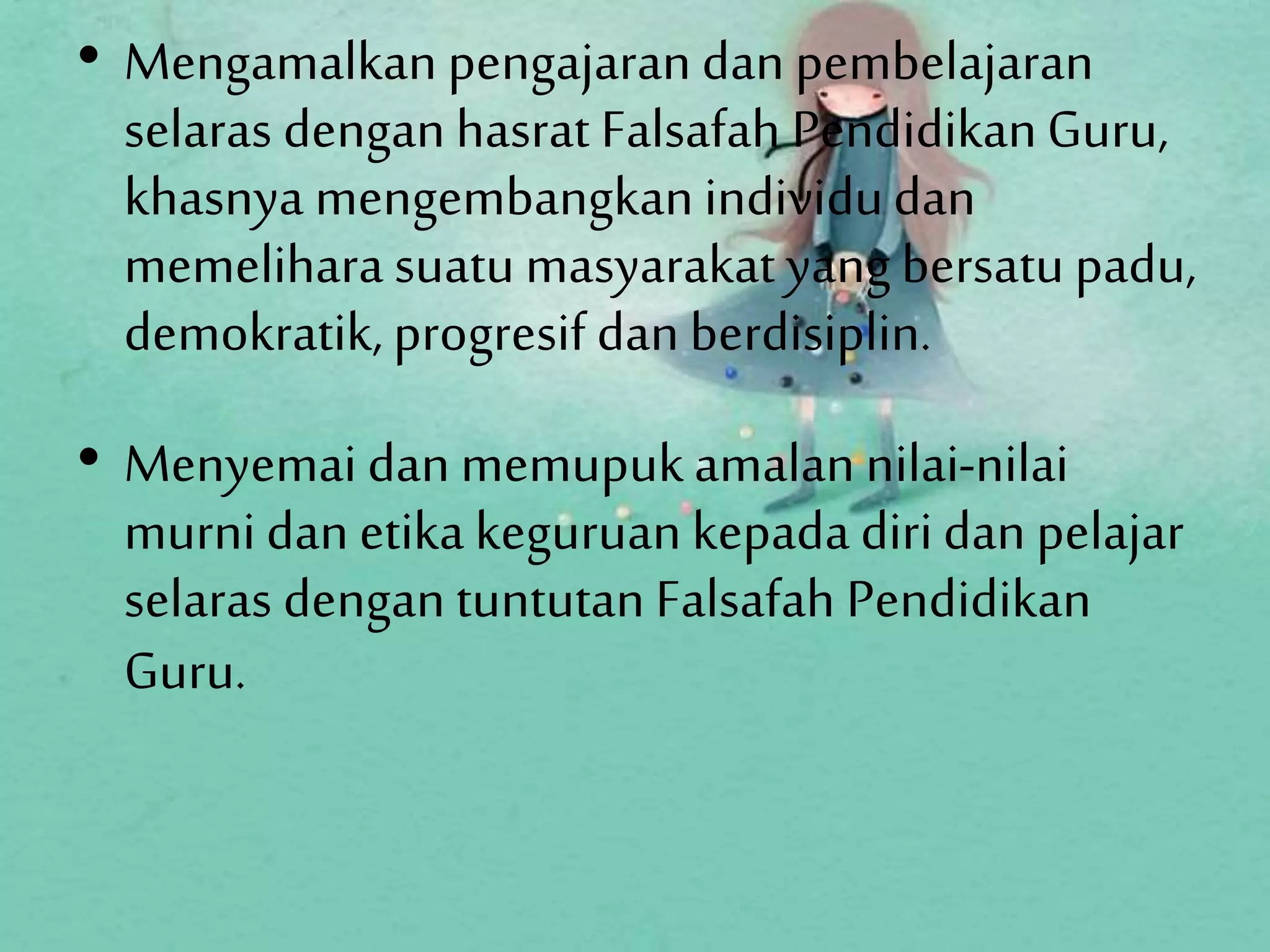 • Mengamalkan pengajaran dan pembelajaran selaras dengan hasrat Falsafah Pendidikan Guru, khasnya mengembangkan individu dan memelihara suatu masyarakat yang bersatu padu, demokratik, progresif dan berdisiplin.

• Menyemai dan memupuk amalan nilai-nilai murni dan etika keguruan kepada diri dan pelajar selaras dengan tuntutan Falsafah Pendidikan Guru.